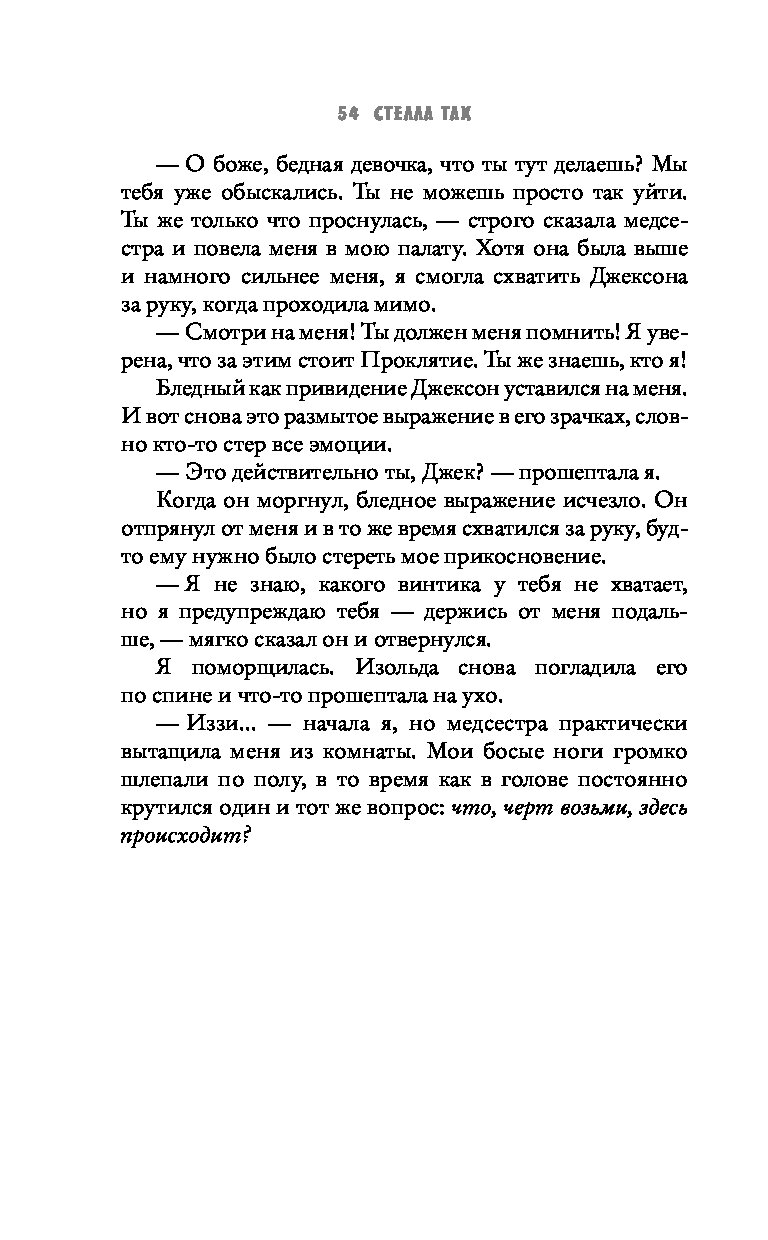 54 СТЕЛЛА ТАК

— О боже, бедная девочка, что ты тут делаешь? Мы тебя уже обыскались. Ты не можешь просто так уйти. Ты же только что проснулась, — строго сказала медсестра и повела меня в мою палату. Хотя она была выше и намного сильнее меня, я смогла схватить Джексона за руку, когда проходила мимо.

— Смотри на меня! Ты должен меня помнить! Я уверена, что за этим стоит Проклятие. Ты же знаешь, кто я!

Бледный как привидение Джексон уставился на меня. И вот снова это размытое выражение в его зрачках, словно кто-то стер все эмоции.

— Это действительно ты, Джек? — прошептала я.

Когда он моргнул, бледное выражение исчезло. Он отпрянул от меня и в то же время схватился за руку, будто ему нужно было стереть мое прикосновение.

— Я не знаю, какого винтика у тебя не хватает, но я предупреждаю тебя — держись от меня подальше, — мягко сказал он и отвернулся.

Я поморщилась. Изольда снова погладила его по спине и что-то прошептала на ухо.

— Иззи... — начала я, но медсестра практически вытащила меня из комнаты. Мои босые ноги громко шлепали по полу, в то время как в голове постоянно крутился один и тот же вопрос: что, черт возьми, здесь происходит?